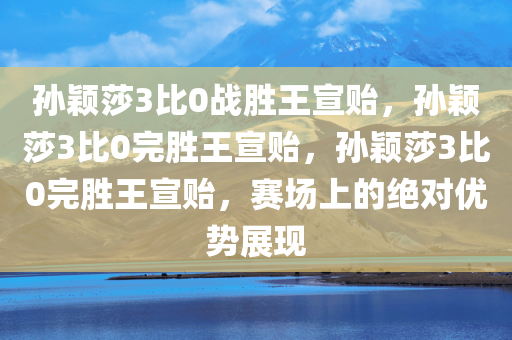 孙颖莎3比0战胜王宣贻，孙颖莎3比0完胜王宣贻，孙颖莎3比0完胜王宣贻，赛场上的绝对优势展现